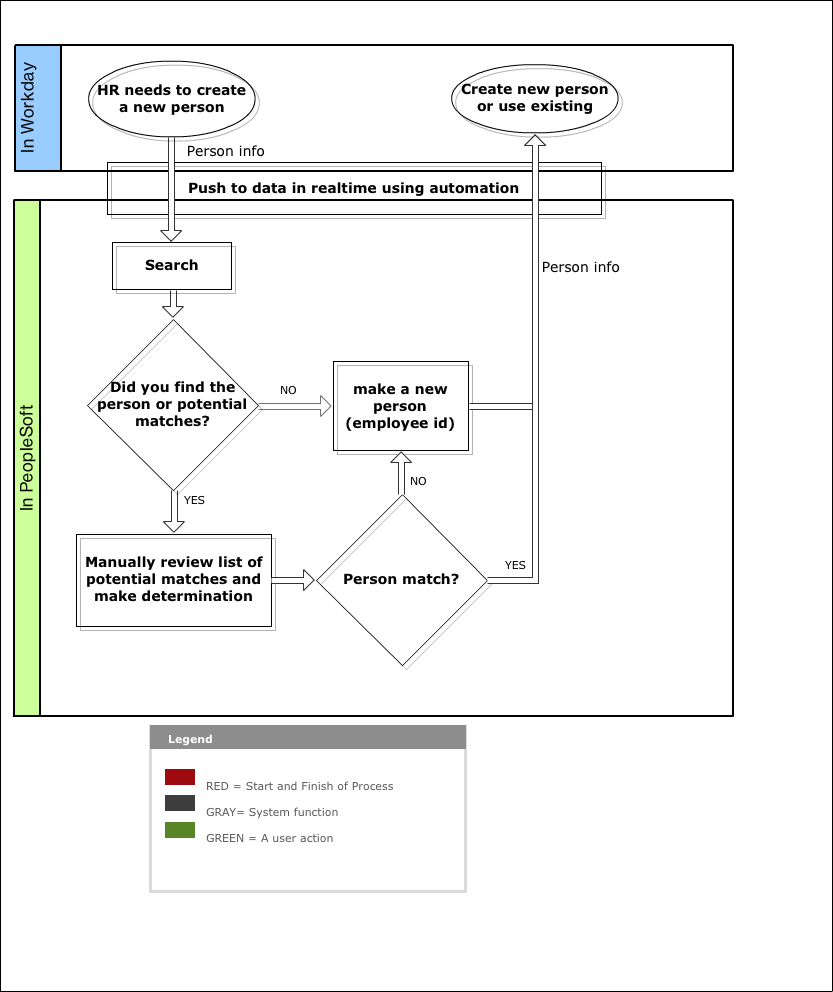 In Workday

HR needs to create a new person

Create new person or use existing

Person info

Push to data in realtime using automation

In PeopleSoft

Search

Person info

Did you find the person or potential matches?

NO

make a new person (employee id)

YES

NO

Manually review list of potential matches and make determination

Person match?

YES

Legend

RED = Start and Finish of Process

GRAY= System function

GREEN = A user action